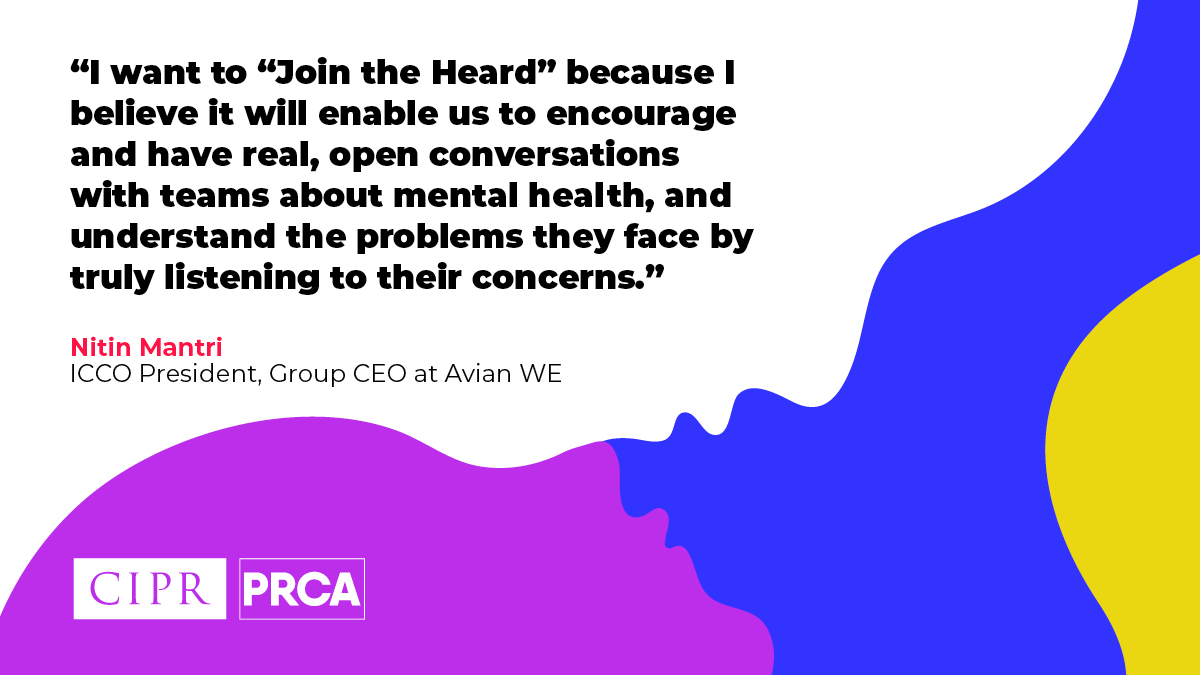 “I want to “Join the Heard” because I believe it will enable us to encourage and have real, open conversations with teams about mental health, and understand the problems they face by truly listening to their concerns.”

Nitin Mantri
ICCO President, Group CEO at Avian WE

CIPR PRCA